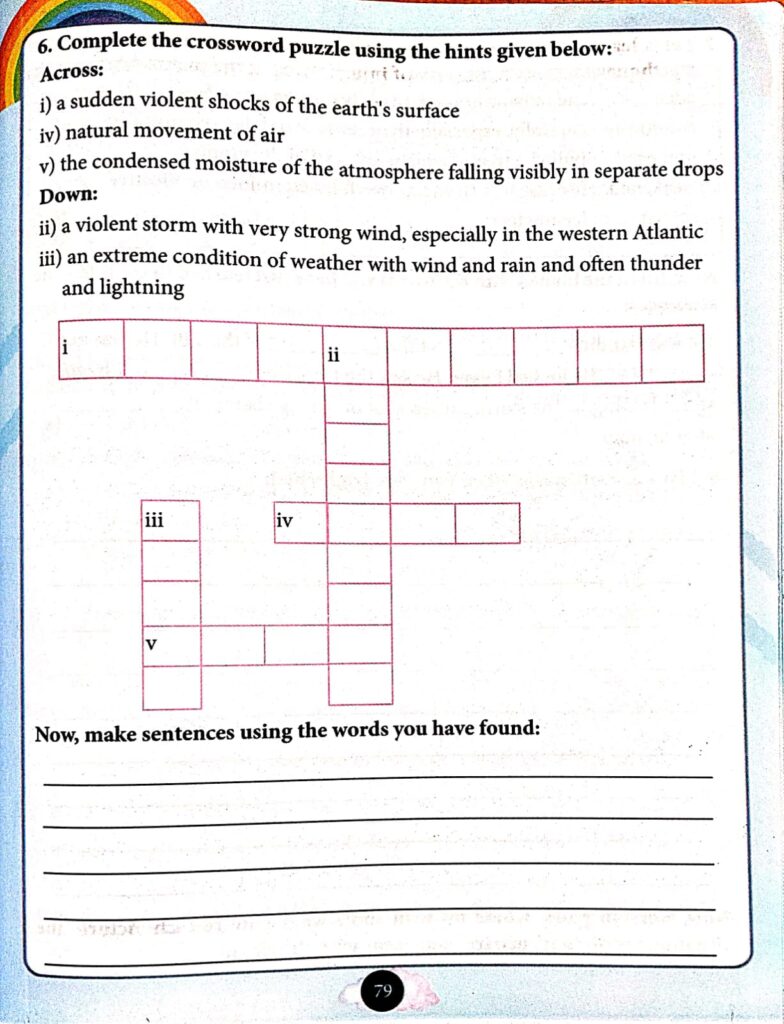 6. Complete the crossword puzzle using the hints given below:
Across:
i) a sudden violent shocks of the earth's surface
iv) natural movement of air
v) the condensed moisture of the atmosphere falling visibly in separate drops
Down:
ii) a violent storm with very strong wind, especially in the western Atlantic
iii) an extreme condition of weather with wind and rain and often thunder and lightning

i
ii
iii
iv
v

Now, make sentences using the words you have found:

79